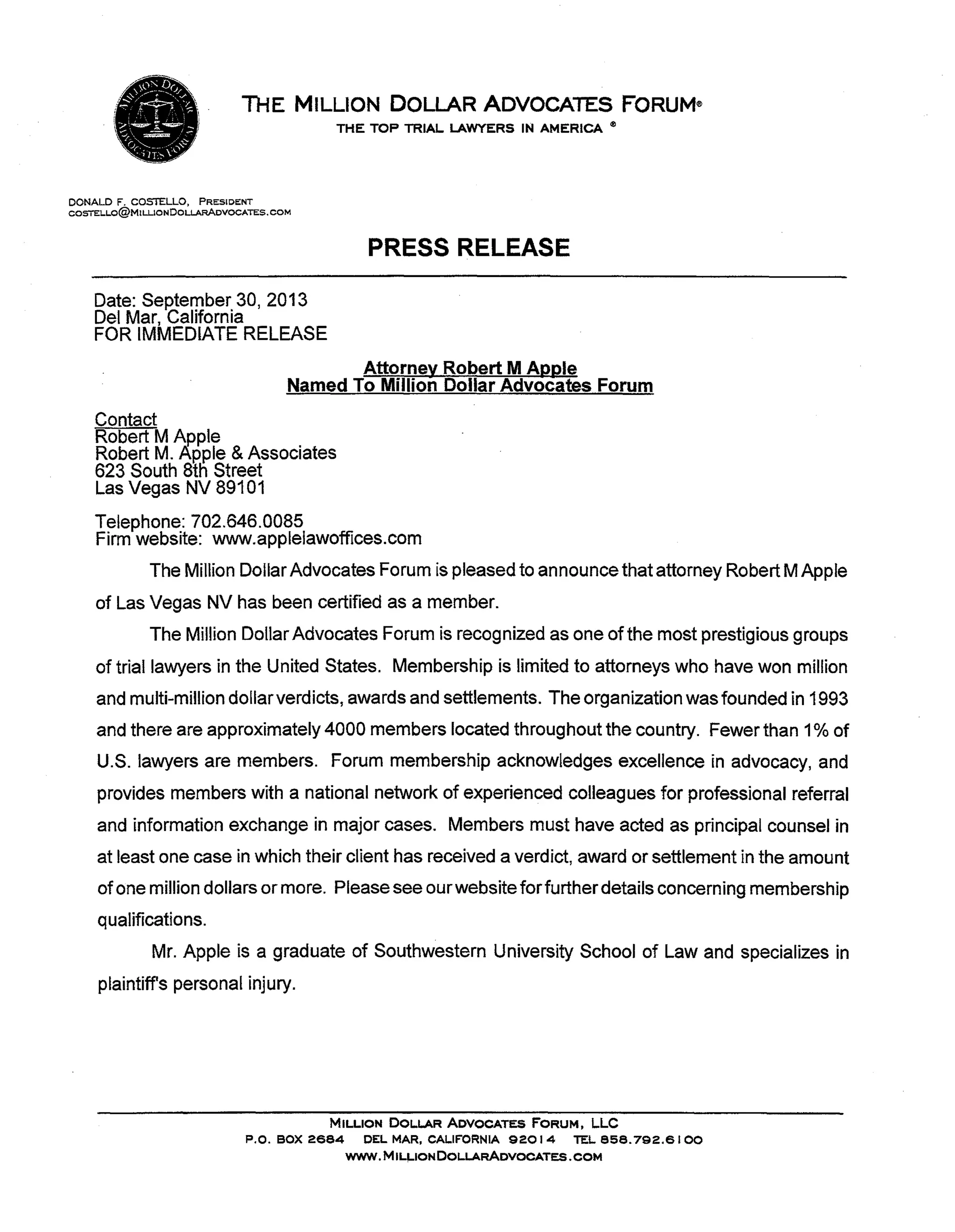 MILLION DOLLAR ADVOCATES FORUM

THE MILLION DOLLAR ADVOCATES FORUM®
THE TOP TRIAL LAWYERS IN AMERICA ®

DONALD F. COSTELLO, PRESIDENT
COSTELLO@MILLIONDOLLARADVOCATES.COM

PRESS RELEASE

Date: September 30, 2013
Del Mar, California
FOR IMMEDIATE RELEASE

Attorney Robert M Apple
Named To Million Dollar Advocates Forum

Contact
Robert M Apple
Robert M. Apple & Associates
623 South 8th Street
Las Vegas NV 89101

Telephone: 702.646.0085
Firm website: www.applelawoffices.com

The Million Dollar Advocates Forum is pleased to announce that attorney Robert M Apple of Las Vegas NV has been certified as a member.

The Million Dollar Advocates Forum is recognized as one of the most prestigious groups of trial lawyers in the United States. Membership is limited to attorneys who have won million and multi-million dollar verdicts, awards and settlements. The organization was founded in 1993 and there are approximately 4000 members located throughout the country. Fewer than 1% of U.S. lawyers are members. Forum membership acknowledges excellence in advocacy, and provides members with a national network of experienced colleagues for professional referral and information exchange in major cases. Members must have acted as principal counsel in at least one case in which their client has received a verdict, award or settlement in the amount of one million dollars or more. Please see our website for further details concerning membership qualifications.

Mr. Apple is a graduate of Southwestern University School of Law and specializes in plaintiff's personal injury.

MILLION DOLLAR ADVOCATES FORUM, LLC
P.O. BOX 2684 DEL MAR, CALIFORNIA 92014 TEL 858.792.6100
WWW.MILLIONDOLLARADVOCATES.COM